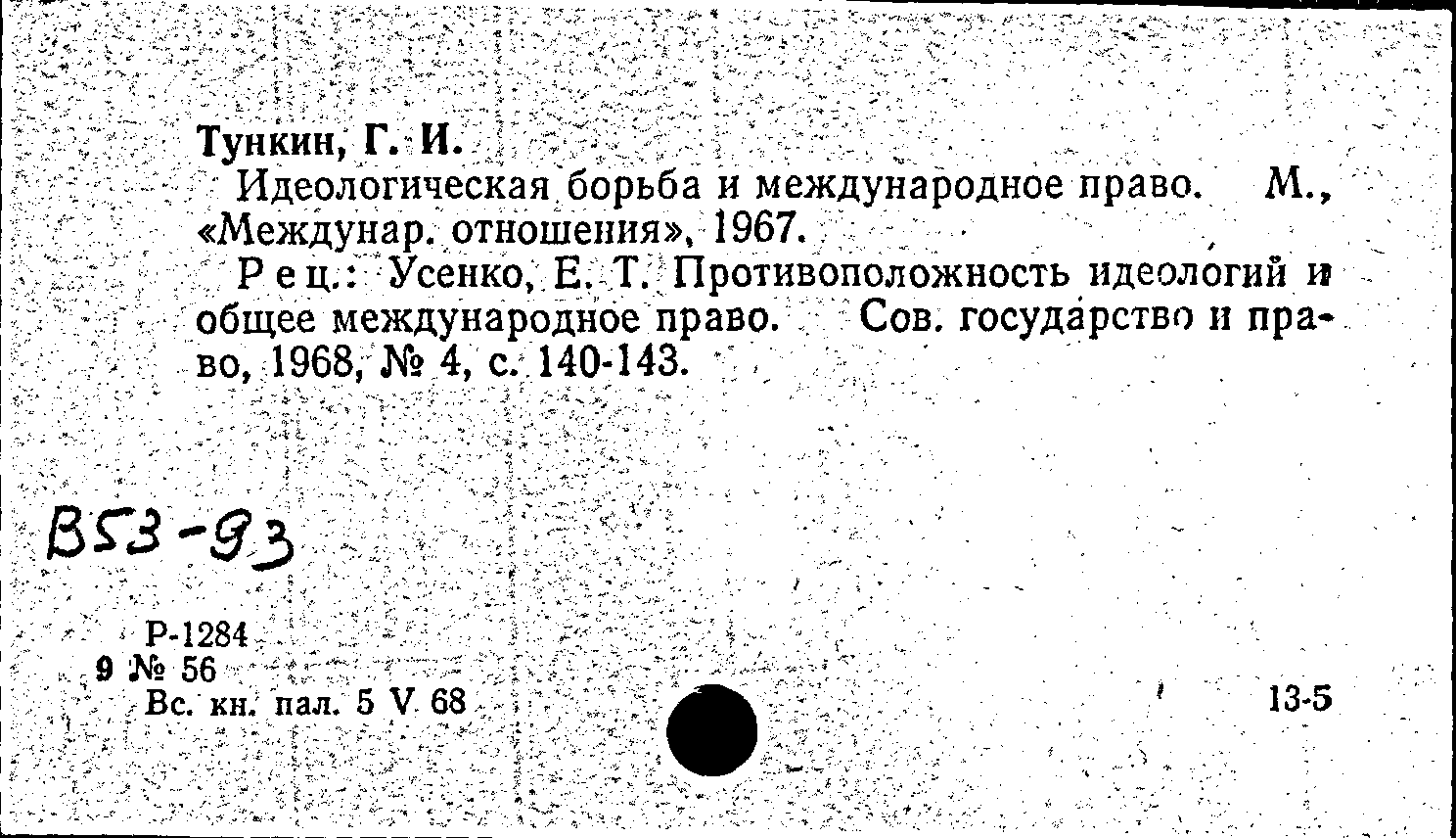 Тункин, Г. И.

Идеологическая борьба и международное право. М., «Междунар. отношения», 1967.

Рец.: Усенко, Е. Т. Противоположность идеологий и общее международное право. Сов. государство и право, 1968, № 4, с. 140-143.

В53-93

Р-1284
9 № 56
Вс. кн. пал. 5 V 68

13-5